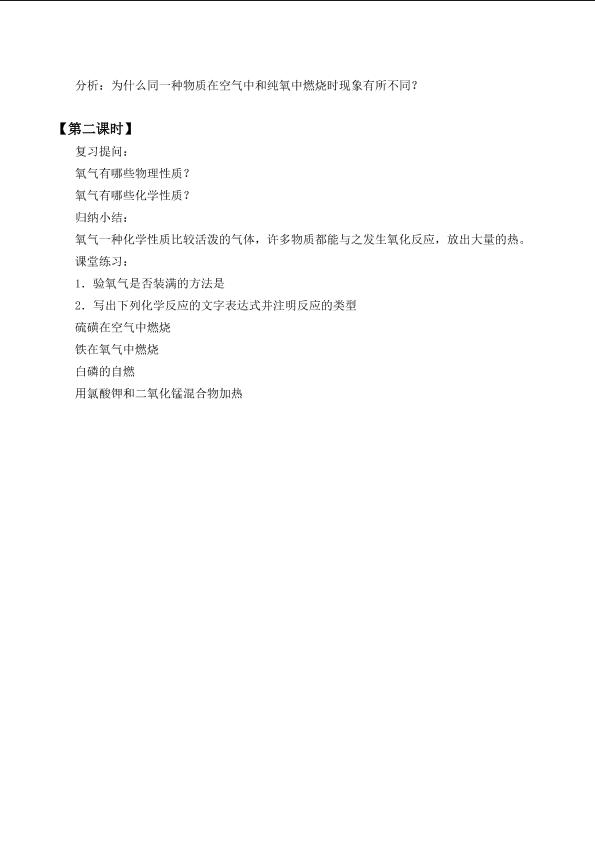 分析：为什么同一种物质在空气中和纯氧中燃烧时现象有所不同？

【第二课时】

复习提问：

氧气有哪些物理性质？

氧气有哪些化学性质？

归纳小结：

氧气一种化学性质比较活泼的气体，许多物质都能与之发生氧化反应，放出大量的热。

课堂练习：

1．验氧气是否装满的方法是

2．写出下列化学反应的文字表达式并注明反应的类型

硫磺在空气中燃烧

铁在氧气中燃烧

白磷的自燃

用氯酸钾和二氧化锰混合物加热